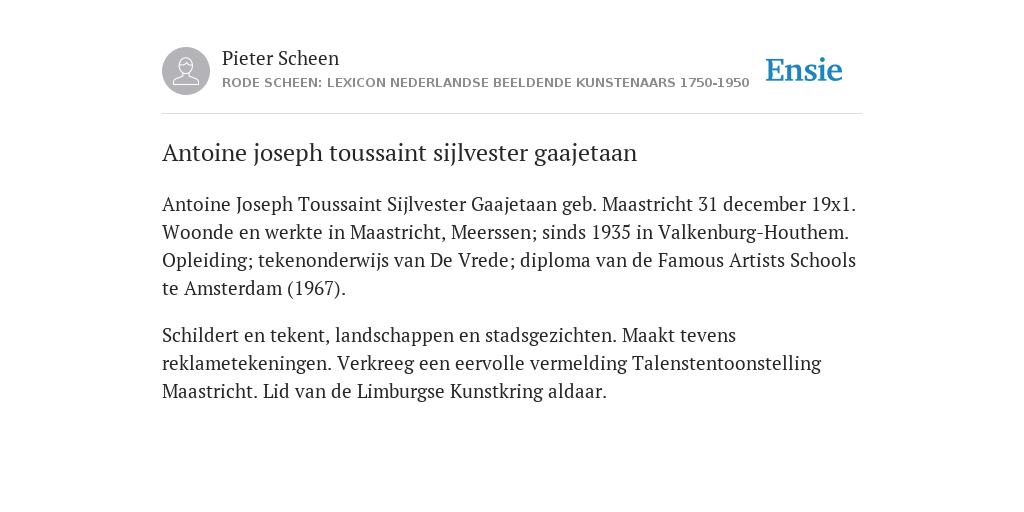 Pieter Scheen
RODE SCHEEN: LEXICON NEDERLANDSE BEELDENDE KUNSTENAARS 1750-1950

Ensie

Antoine joseph toussaint sijlvester gaajetaan

Antoine Joseph Toussaint Sijlvester Gaajetaan geb. Maastricht 31 december 19x1. Woonde en werkte in Maastricht, Meerssen; sinds 1935 in Valkenburg-Houthem. Opleiding; tekenonderwijs van De Vrede; diploma van de Famous Artists Schools te Amsterdam (1967).

Schildert en tekent, landschappen en stadsgezichten. Maakt tevens reklametekeningen. Verkreeg een eervolle vermelding Talenstentoonstelling Maastricht. Lid van de Limburgse Kunstkring aldaar.